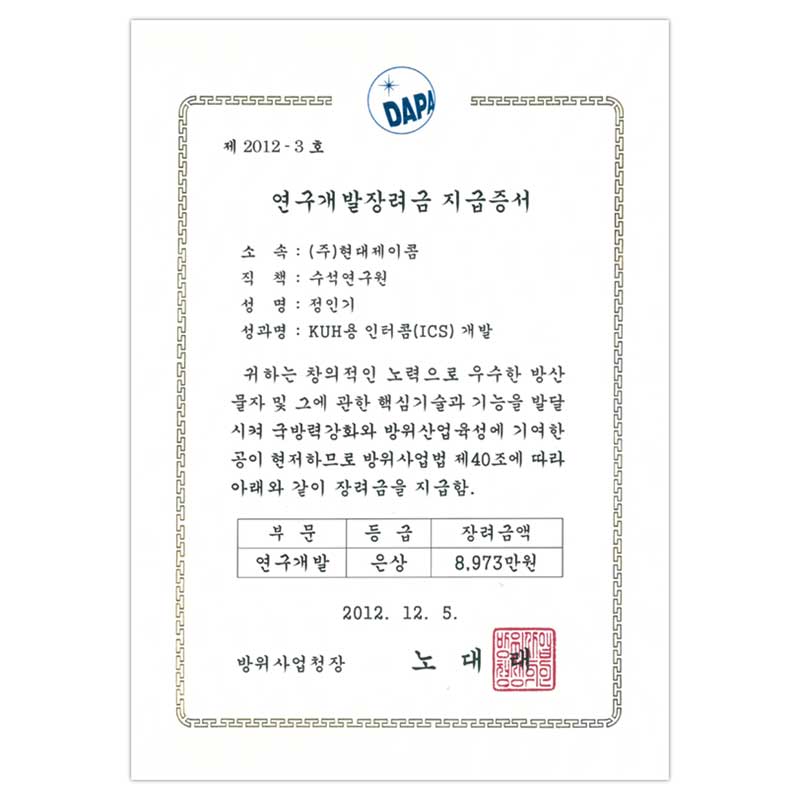 DAPA

제 2012 - 3 호

연구개발장려금 지급증서

소 속 : (주)현대제이콤
직 책 : 수석연구원
성 명 : 정인기
성과명 : KUH용 인터콤(ICS) 개발

귀하는 창의적인 노력으로 우수한 방산물자 및 그에 관한 핵심기술과 기능을 발달시켜 국방력강화와 방위산업육성에 기여한 공이 현저하므로 방위사업법 제40조에 따라 아래와 같이 장려금을 지급함.

| 부 문 | 등 급 | 장려금액 |
|---|---|---|
| 연구개발 | 은상 | 8,973만원 |

2012. 12. 5.

방위사업청장 노 대 래

방위사업청장인